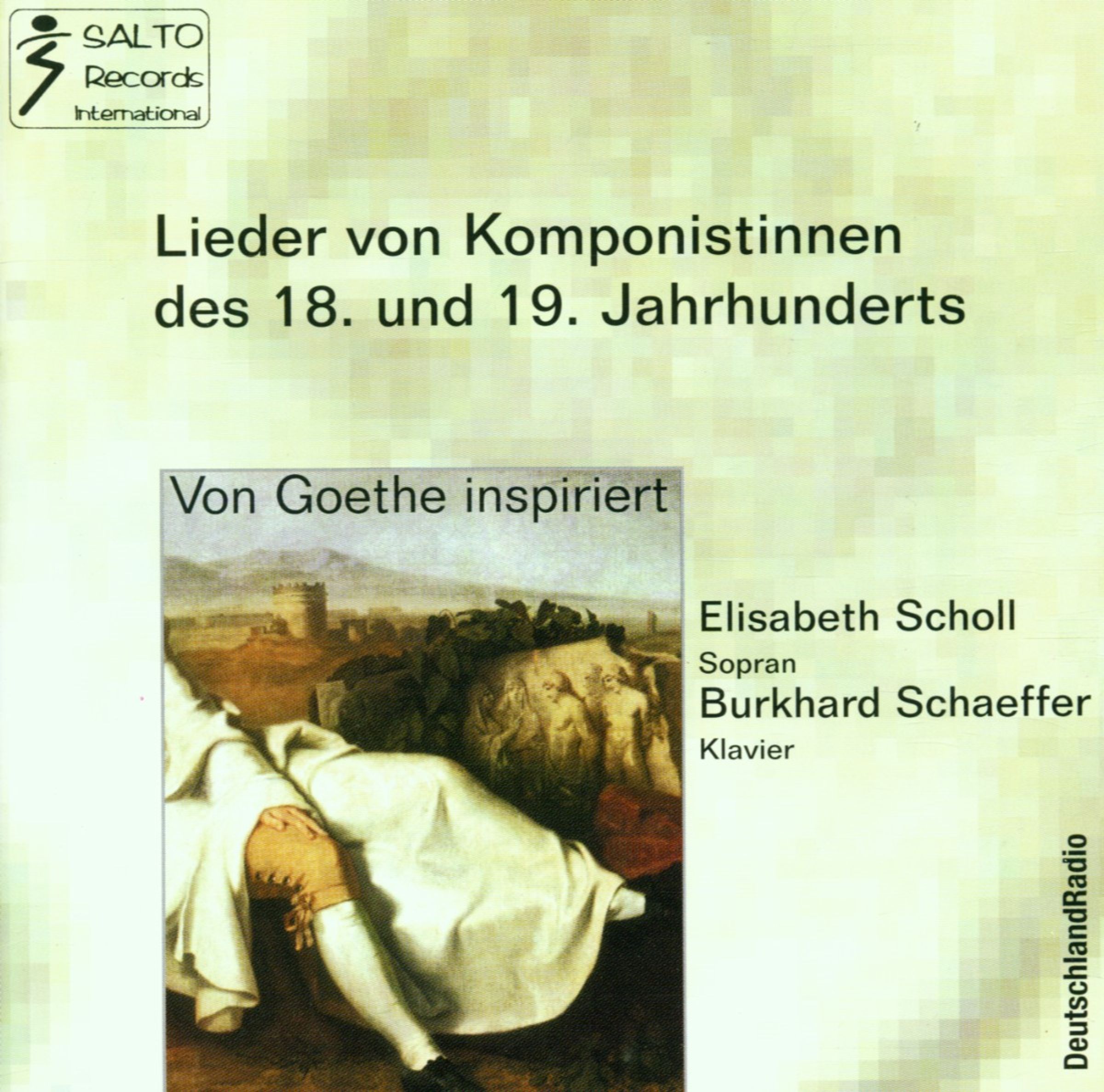 SALTO Records International

Lieder von Komponistinnen des 18. und 19. Jahrhunderts

Von Goethe inspiriert

Elisabeth Scholl
Sopran
Burkhard Schaeffer
Klavier

DeutschlandRadio